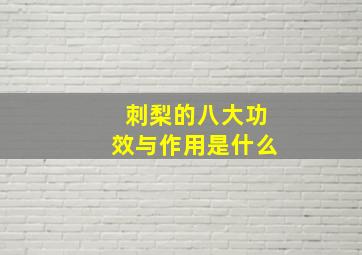 刺梨的八大功效与作用是什么